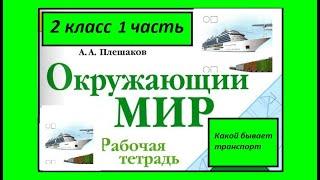 2 класс 1 часть

А. А. Плешаков

Окружающий МИР

Рабочая тетрадь

Какой бывает транспорт